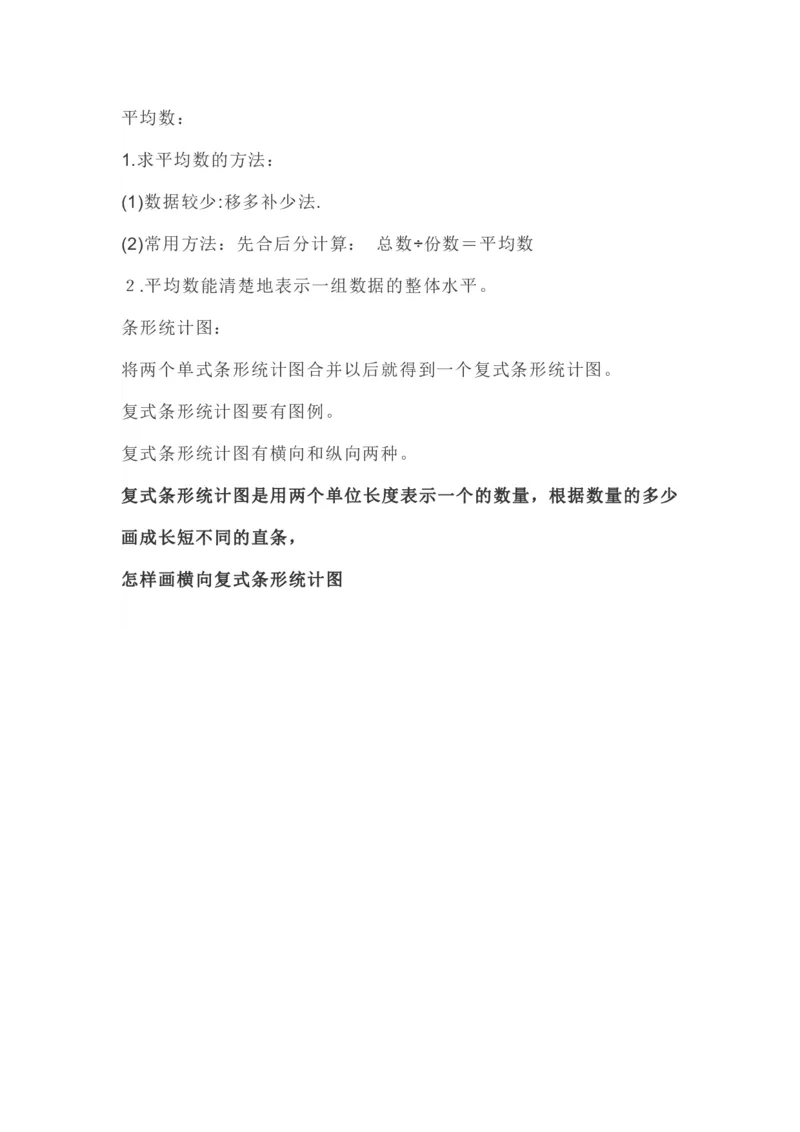 平均数：

1.求平均数的方法：

(1)数据较少:移多补少法.

(2)常用方法：先合后分计算：　总数÷份数＝平均数

２.平均数能清楚地表示一组数据的整体水平。

条形统计图：

将两个单式条形统计图合并以后就得到一个复式条形统计图。

复式条形统计图要有图例。

复式条形统计图有横向和纵向两种。

复式条形统计图是用两个单位长度表示一个的数量，根据数量的多少画成长短不同的直条，

怎样画横向复式条形统计图